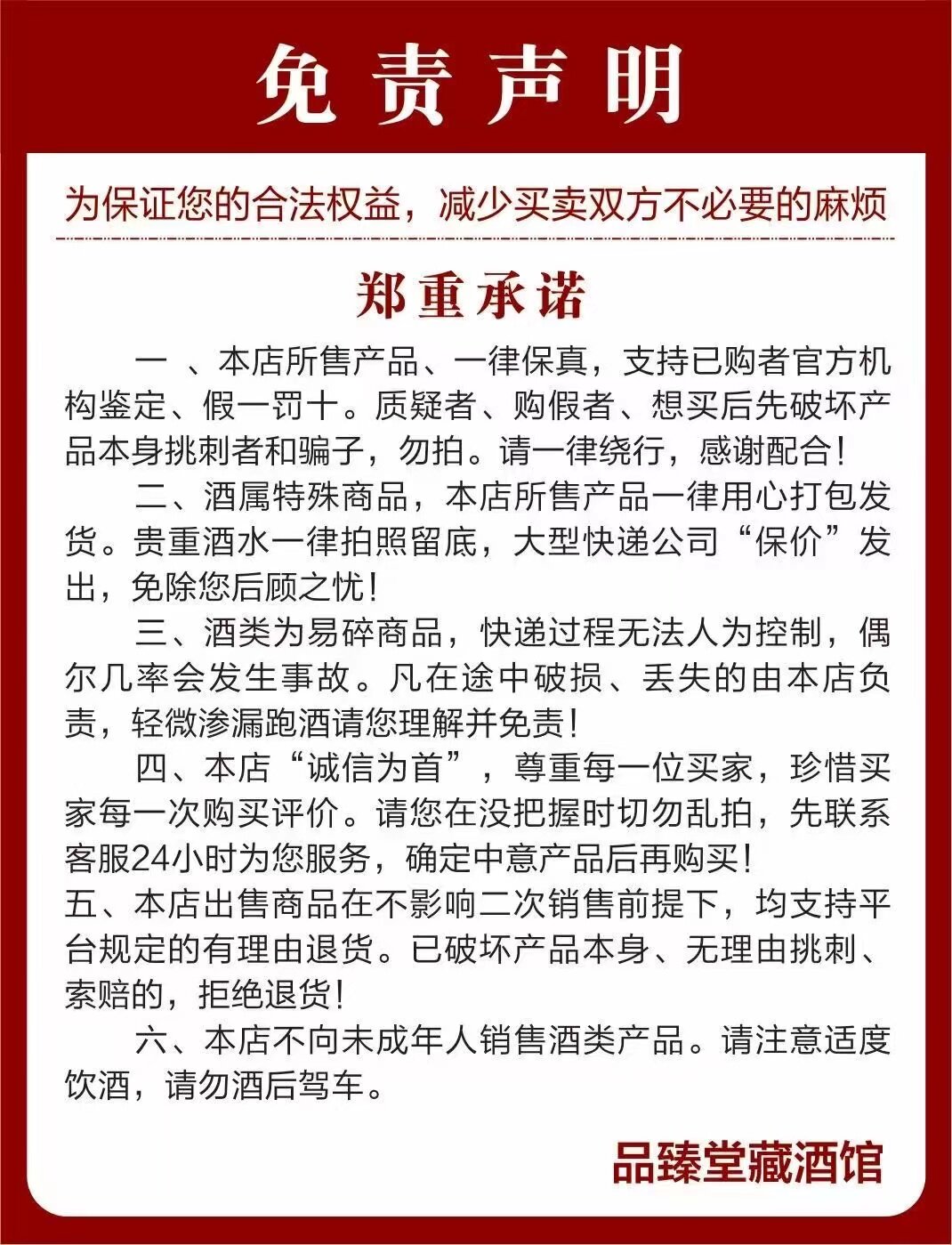 免责声明

为保证您的合法权益，减少买卖双方不必要的麻烦

郑重承诺

一 、本店所售产品、一律保真，支持已购者官方机构鉴定、假一罚十。质疑者、购假者、想买后先破坏产品本身挑刺者和骗子，勿拍。请一律绕行，感谢配合！

二、酒属特殊商品，本店所售产品一律用心打包发货。贵重酒水一律拍照留底，大型快递公司“保价”发出，免除您后顾之忧！

三、酒类为易碎商品，快递过程无法人为控制，偶尔几率会发生事故。凡在途中破损、丢失的由本店负责，轻微渗漏跑酒请您理解并免责！

四、本店“诚信为首”，尊重每一位买家，珍惜买家每一次购买评价。请您在没把握时切勿乱拍，先联系客服24小时为您服务，确定中意产品后再购买！

五、本店出售商品在不影响二次销售前提下，均支持平台规定的有理由退货。已破坏产品本身、无理由挑刺、索赔的，拒绝退货！

六、本店不向未成年人销售酒类产品。请注意适度饮酒，请勿酒后驾车。

品臻堂藏酒馆